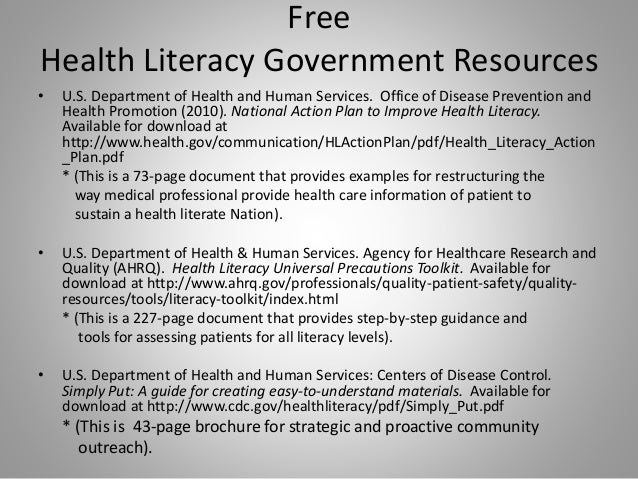 Free
Health Literacy Government Resources

• U.S. Department of Health and Human Services. Office of Disease Prevention and Health Promotion (2010). National Action Plan to Improve Health Literacy. Available for download at http://www.health.gov/communication/HLActionPlan/pdf/Health_Literacy_Action_Plan.pdf
* (This is a 73-page document that provides examples for restructuring the way medical professional provide health care information of patient to sustain a health literate Nation).

• U.S. Department of Health & Human Services. Agency for Healthcare Research and Quality (AHRQ). Health Literacy Universal Precautions Toolkit. Available for download at http://www.ahrq.gov/professionals/quality-patient-safety/quality-resources/tools/literacy-toolkit/index.html
* (This is a 227-page document that provides step-by-step guidance and tools for assessing patients for all literacy levels).

• U.S. Department of Health and Human Services: Centers of Disease Control. Simply Put: A guide for creating easy-to-understand materials. Available for download at http://www.cdc.gov/healthliteracy/pdf/Simply_Put.pdf
* (This is 43-page brochure for strategic and proactive community outreach).